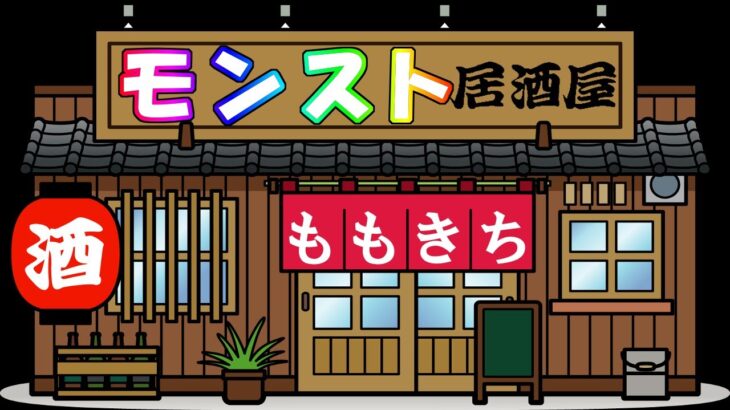 モンスト居酒屋

酒

ももきち